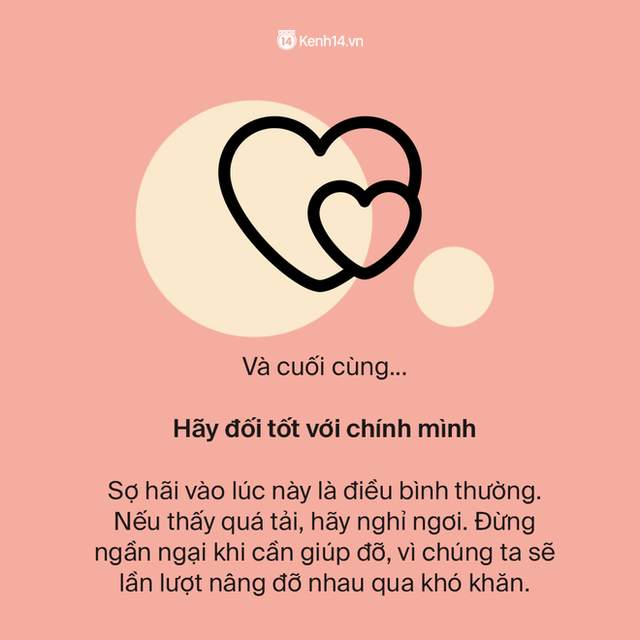 14 Kenh14.vn

Và cuối cùng...

Hãy đối tốt với chính mình

Sợ hãi vào lúc này là điều bình thường. Nếu thấy quá tải, hãy nghỉ ngơi. Đừng ngần ngại khi cần giúp đỡ, vì chúng ta sẽ lần lượt nâng đỡ nhau qua khó khăn.